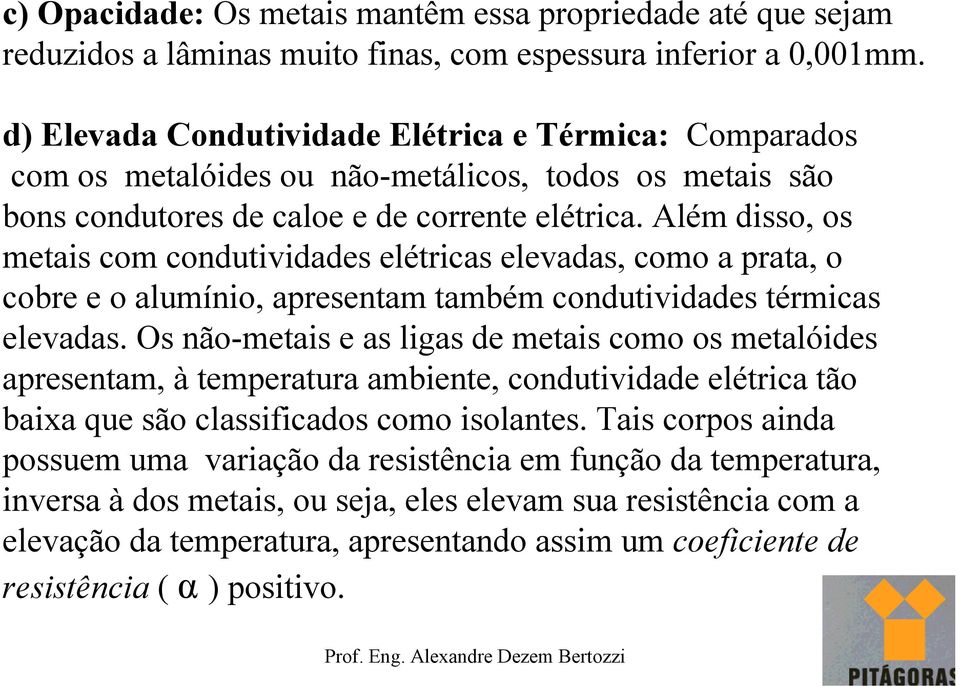 c) Opacidade: Os metais mantêm essa propriedade até que sejam reduzidos a lâminas muito finas, com espessura inferior a 0,001mm.

d) Elevada Condutividade Elétrica e Térmica: Comparados com os metalóides ou não-metálicos, todos os metais são bons condutores de caloe e de corrente elétrica. Além disso, os metais com condutividades elétricas elevadas, como a prata, o cobre e o alumínio, apresentam também condutividades térmicas elevadas. Os não-metais e as ligas de metais como os metalóides apresentam, à temperatura ambiente, condutividade elétrica tão baixa que são classificados como isolantes. Tais corpos ainda possuem uma variação da resistência em função da temperatura, inversa à dos metais, ou seja, eles elevam sua resistência com a elevação da temperatura, apresentando assim um coeficiente de resistência ( $\alpha$ ) positivo.

Prof. Eng. Alexandre Dezem Bertozzi

PITÁGORAS